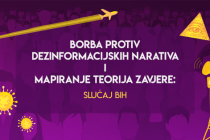 BORBA PROTIV DEZINFORMACIJSKIH NARATIVA I MAPIRANJE TEORIJA ZAVJERE:

SLUČAJ BIH